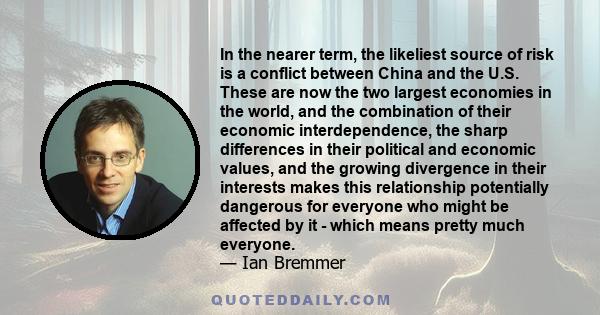 In the nearer term, the likeliest source of risk is a conflict between China and the U.S. These are now the two largest economies in the world, and the combination of their economic interdependence, the sharp differences in their political and economic values, and the growing divergence in their interests makes this relationship potentially dangerous for everyone who might be affected by it - which means pretty much everyone.
— Ian Bremmer

QUOTEDDAILY.COM